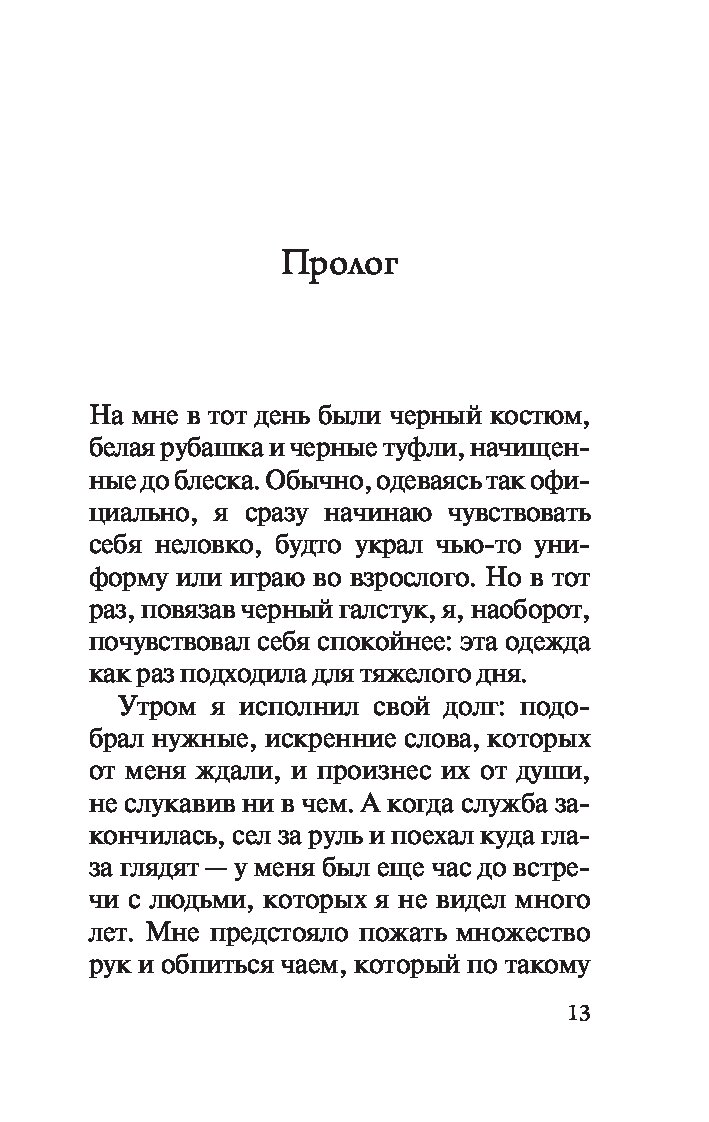 Пролог

На мне в тот день были черный костюм, белая рубашка и черные туфли, начищенные до блеска. Обычно, одеваясь так официально, я сразу начинаю чувствовать себя неловко, будто украл чью-то униформу или играю во взрослого. Но в тот раз, повязав черный галстук, я, наоборот, почувствовал себя спокойнее: эта одежда как раз подходила для тяжелого дня.

Утром я исполнил свой долг: подобрал нужные, искренние слова, которых от меня ждали, и произнес их от души, не слукавив ни в чем. А когда служба закончилась, сел за руль и поехал куда глаза глядят — у меня был еще час до встречи с людьми, которых я не видел много лет. Мне предстояло пожать множество рук и обпиться чаем, который по такому

13